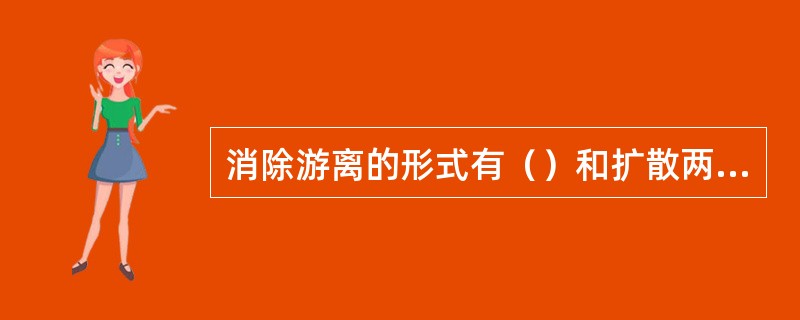 消除游离的形式有（）和扩散两...